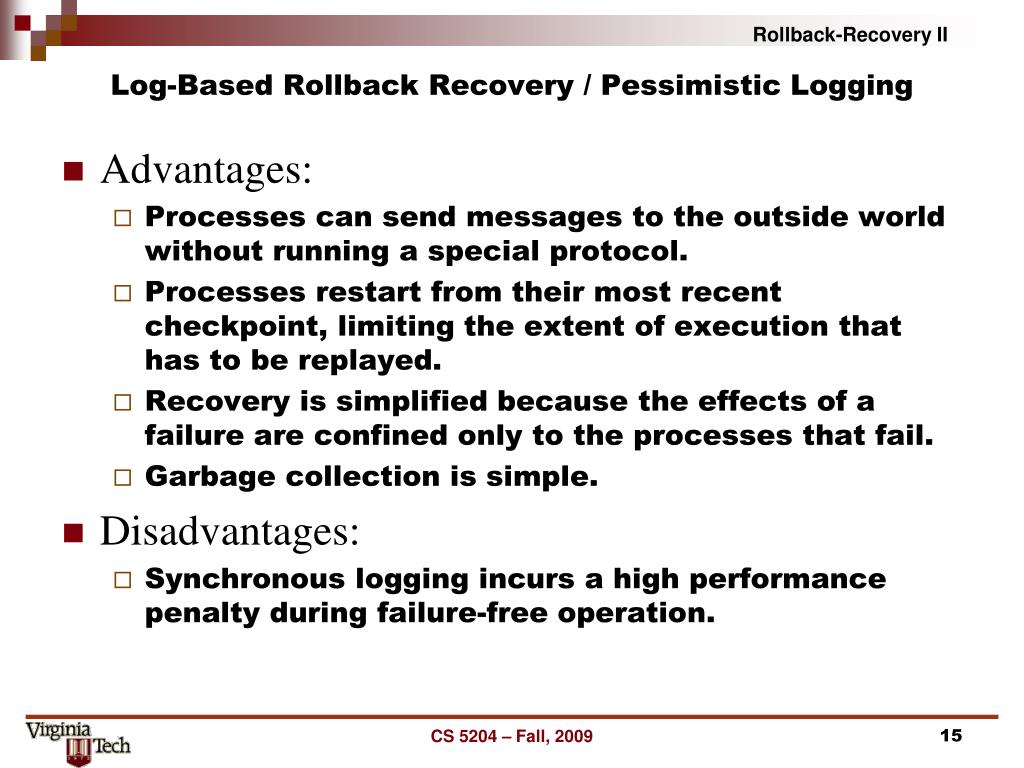 Rollback-Recovery II

Log-Based Rollback Recovery / Pessimistic Logging

Advantages:

Processes can send messages to the outside world without running a special protocol.

Processes restart from their most recent checkpoint, limiting the extent of execution that has to be replayed.

Recovery is simplified because the effects of a failure are confined only to the processes that fail.

Garbage collection is simple.

Disadvantages:

Synchronous logging incurs a high performance penalty during failure-free operation.

Virginia Tech

CS 5204 – Fall, 2009

15